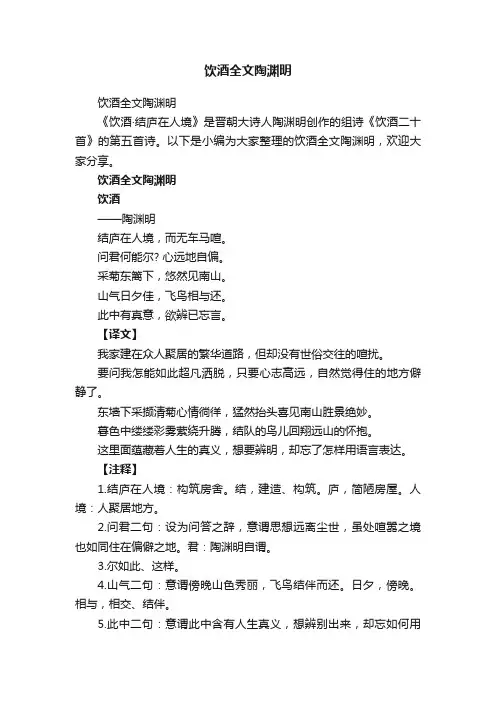 饮酒全文陶渊明

饮酒全文陶渊明

《饮酒·结庐在人境》是晋朝大诗人陶渊明创作的组诗《饮酒二十首》的第五首诗。以下是小编为大家整理的饮酒全文陶渊明，欢迎大家分享。

饮酒全文陶渊明

饮酒

——陶渊明

结庐在人境，而无车马喧。

问君何能尔? 心远地自偏。

采菊东篱下，悠然见南山。

山气日夕佳，飞鸟相与还。

此中有真意，欲辨已忘言。

【译文】

我家建在众人聚居的繁华道路，但却没有世俗交往的喧扰。

要问我怎能如此超凡洒脱，只要心志高远，自然觉得住的地方僻静了。

东墙下采撷清菊心情徜徉，猛然抬头喜见南山胜景绝妙。

暮色中缕缕彩雾萦绕升腾，结队的鸟儿回翔远山的怀抱。

这里面蕴藏着人生的真义，想要辨明，却忘了怎样用语言表达。

【注释】

1.结庐在人境：构筑房舍。结，建造、构筑。庐，简陋房屋。人境：人聚居地方。

2.问君二句：设为问答之辞，意谓思想远离尘世，虽处喧嚣之境也如同住在偏僻之地。君：陶渊明自谓。

3.尔如此、这样。

4.山气二句：意谓傍晚山色秀丽，飞鸟结伴而还。日夕，傍晚。相与，相交、结伴。

5.此中二句：意谓此中含有人生真义，想辨别出来，却忘如何用